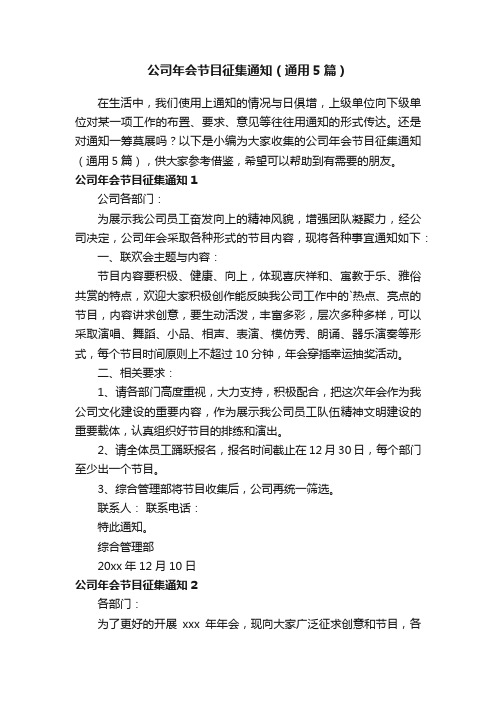 公司年会节目征集通知（通用5篇）

在生活中，我们使用上通知的情况与日俱增，上级单位向下级单位对某一项工作的布置、要求、意见等往往用通知的形式传达。还是对通知一筹莫展吗？以下是小编为大家收集的公司年会节目征集通知（通用5篇），供大家参考借鉴，希望可以帮助到有需要的朋友。

公司年会节目征集通知1

公司各部门：

为展示我公司员工奋发向上的精神风貌，增强团队凝聚力，经公司决定，公司年会采取各种形式的节目内容，现将各种事宜通知如下：

一、联欢会主题与内容：

节目内容要积极、健康、向上，体现喜庆祥和、寓教于乐、雅俗共赏的特点，欢迎大家积极创作能反映我公司工作中的`热点、亮点的节目，内容讲求创意，要生动活泼，丰富多彩，层次多种多样，可以采取演唱、舞蹈、小品、相声、表演、模仿秀、朗诵、器乐演奏等形式，每个节目时间原则上不超过10分钟，年会穿插幸运抽奖活动。

二、相关要求：

1、请各部门高度重视，大力支持，积极配合，把这次年会作为我公司文化建设的重要内容，作为展示我公司员工队伍精神文明建设的重要载体，认真组织好节目的排练和演出。

2、请全体员工踊跃报名，报名时间截止在12月30日，每个部门至少出一个节目。

3、综合管理部将节目收集后，公司再统一筛选。

联系人： 联系电话：

特此通知。

综合管理部

20xx年12月10日

公司年会节目征集通知2

各部门：

为了更好的开展 xxx 年年会，现向大家广泛征求创意和节目，各